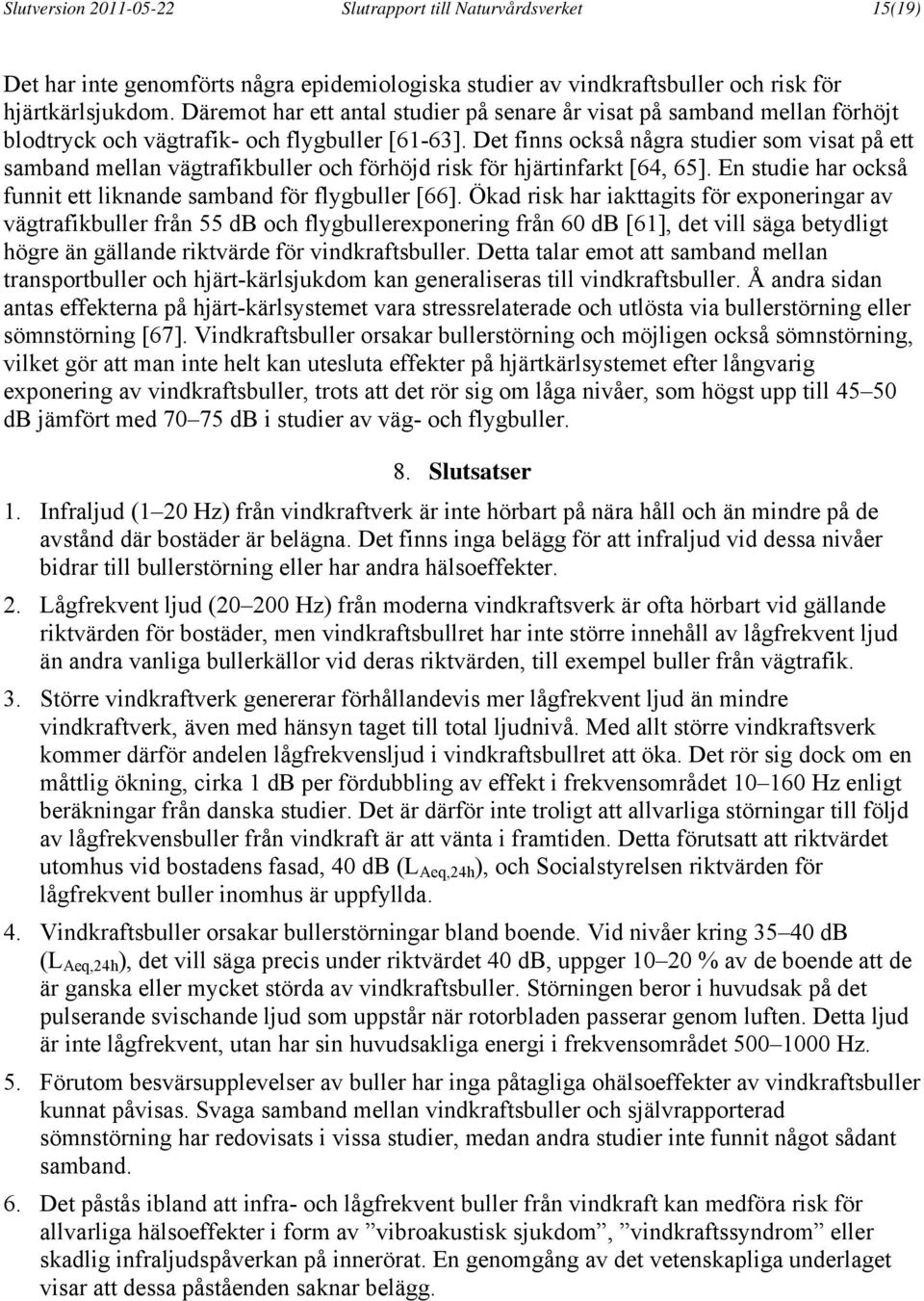 Slutversion 2011-05-22 Slutrapport till Naturvårdsverket 15(19)

Det har inte genomförts några epidemiologiska studier av vindkraftsbuller och risk för hjärtkärlsjukdom. Däremot har ett antal studier på senare år visat på samband mellan förhöjt blodtryck och vägtrafik- och flygbuller [61-63]. Det finns också några studier som visat på ett samband mellan vägtrafikbuller och förhöjd risk för hjärtinfarkt [64, 65]. En studie har också funnit ett liknande samband för flygbuller [66]. Ökad risk har iakttagits för exponeringar av vägtrafikbuller från 55 dB och flygbullerexponering från 60 dB [61], det vill säga betydligt högre än gällande riktvärde för vindkraftsbuller. Detta talar emot att samband mellan transportbuller och hjärt-kärlsjukdom kan generaliseras till vindkraftsbuller. Å andra sidan antas effekterna på hjärt-kärlsystemet vara stressrelaterade och utlösta via bullerstörning eller sömnstörning [67]. Vindkraftsbuller orsakar bullerstörning och möjligen också sömnstörning, vilket gör att man inte helt kan utesluta effekter på hjärtkärlsystemet efter långvarig exponering av vindkraftsbuller, trots att det rör sig om låga nivåer, som högst upp till 45–50 dB jämfört med 70–75 dB i studier av väg- och flygbuller.

8. Slutsatser

1. Infraljud (1–20 Hz) från vindkraftverk är inte hörbart på nära håll och än mindre på de avstånd där bostäder är belägna. Det finns inga belägg för att infraljud vid dessa nivåer bidrar till bullerstörning eller har andra hälsoeffekter.

2. Lågfrekvent ljud (20–200 Hz) från moderna vindkraftsverk är ofta hörbart vid gällande riktvärden för bostäder, men vindkraftsbullret har inte större innehåll av lågfrekvent ljud än andra vanliga bullerkällor vid deras riktvärden, till exempel buller från vägtrafik.

3. Större vindkraftverk genererar förhållandevis mer lågfrekvent ljud än mindre vindkraftverk, även med hänsyn taget till total ljudnivå. Med allt större vindkraftsverk kommer därför andelen lågfrekvensljud i vindkraftsbullret att öka. Det rör sig dock om en måttlig ökning, cirka 1 dB per fördubbling av effekt i frekvensområdet 10–160 Hz enligt beräkningar från danska studier. Det är därför inte troligt att allvarliga störningar till följd av lågfrekvensbuller från vindkraft är att vänta i framtiden. Detta förutsatt att riktvärdet utomhus vid bostadens fasad, 40 dB ($L_{Aeq,24h}$), och Socialstyrelsen riktvärden för lågfrekvent buller inomhus är uppfyllda.

4. Vindkraftsbuller orsakar bullerstörningar bland boende. Vid nivåer kring 35–40 dB ($L_{Aeq,24h}$), det vill säga precis under riktvärdet 40 dB, uppger 10–20 % av de boende att de är ganska eller mycket störda av vindkraftsbuller. Störningen beror i huvudsak på det pulserande svischande ljud som uppstår när rotorbladen passerar genom luften. Detta ljud är inte lågfrekvent, utan har sin huvudsakliga energi i frekvensområdet 500–1000 Hz.

5. Förutom besvärsupplevelser av buller har inga påtagliga ohälsoeffekter av vindkraftsbuller kunnat påvisas. Svaga samband mellan vindkraftsbuller och självrapporterad sömnstörning har redovisats i vissa studier, medan andra studier inte funnit något sådant samband.

6. Det påstås ibland att infra- och lågfrekvent buller från vindkraft kan medföra risk för allvarliga hälsoeffekter i form av ”vibroakustisk sjukdom”, ”vindkraftssyndrom” eller skadlig infraljudspåverkan på innerörat. En genomgång av det vetenskapliga underlaget visar att dessa påståenden saknar belägg.